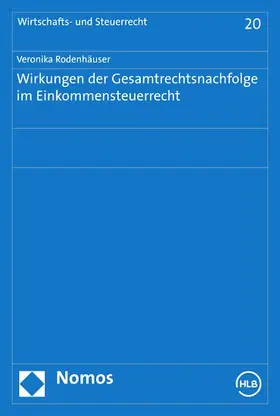 Wirtschafts- und Steuerrecht

20

Veronika Rodenhäuser

Wirkungen der Gesamtrechtsnachfolge im Einkommensteuerrecht

Nomos

HLB